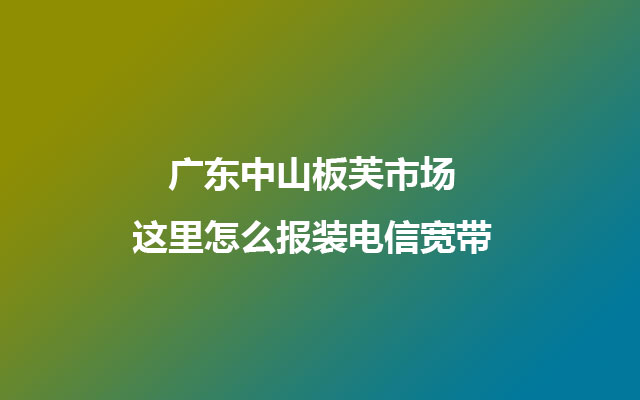 广东中山板芙市场
这里怎么报装电信宽带